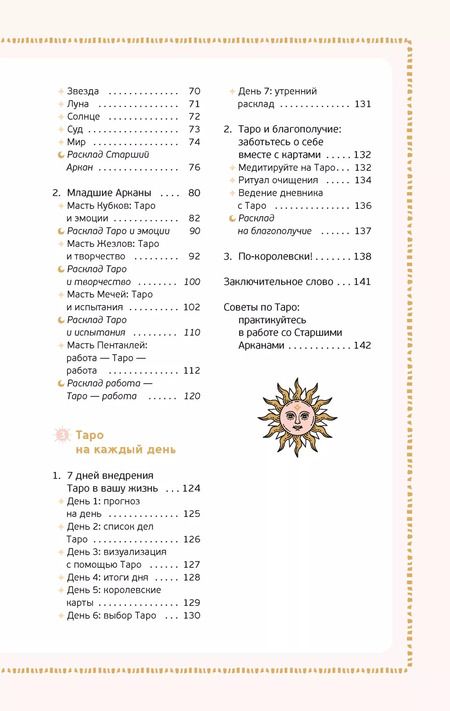 Звезда 70
Луна 71
Солнце 72
Суд 73
Мир 74
Расклад Старший Аркан 76

2. Младшие Арканы 80
Масть Кубков: Таро и эмоции 82
Расклад Таро и эмоции 90
Масть Жезлов: Таро и творчество 92
Расклад Таро и творчество 100
Масть Мечей: Таро и испытания 102
Расклад Таро и испытания 110
Масть Пентаклей: работа — Таро — работа 112
Расклад работа — Таро — работа 120

3 Таро на каждый день

1. 7 дней внедрения Таро в вашу жизнь 124
День 1: прогноз на день 125
День 2: список дел Таро 126
День 3: визуализация с помощью Таро 127
День 4: итоги дня 128
День 5: королевские карты 129
День 6: выбор Таро 130
День 7: утренний расклад 131

2. Таро и благополучие: заботьтесь о себе вместе с картами 132
Медитируйте на Таро 132
Ритуал очищения 134
Ведение дневника с Таро 136
Расклад на благополучие 137

3. По-королевски! 138

Заключительное слово 141

Советы по Таро: практикуйтесь в работе со Старшими Арканами 142